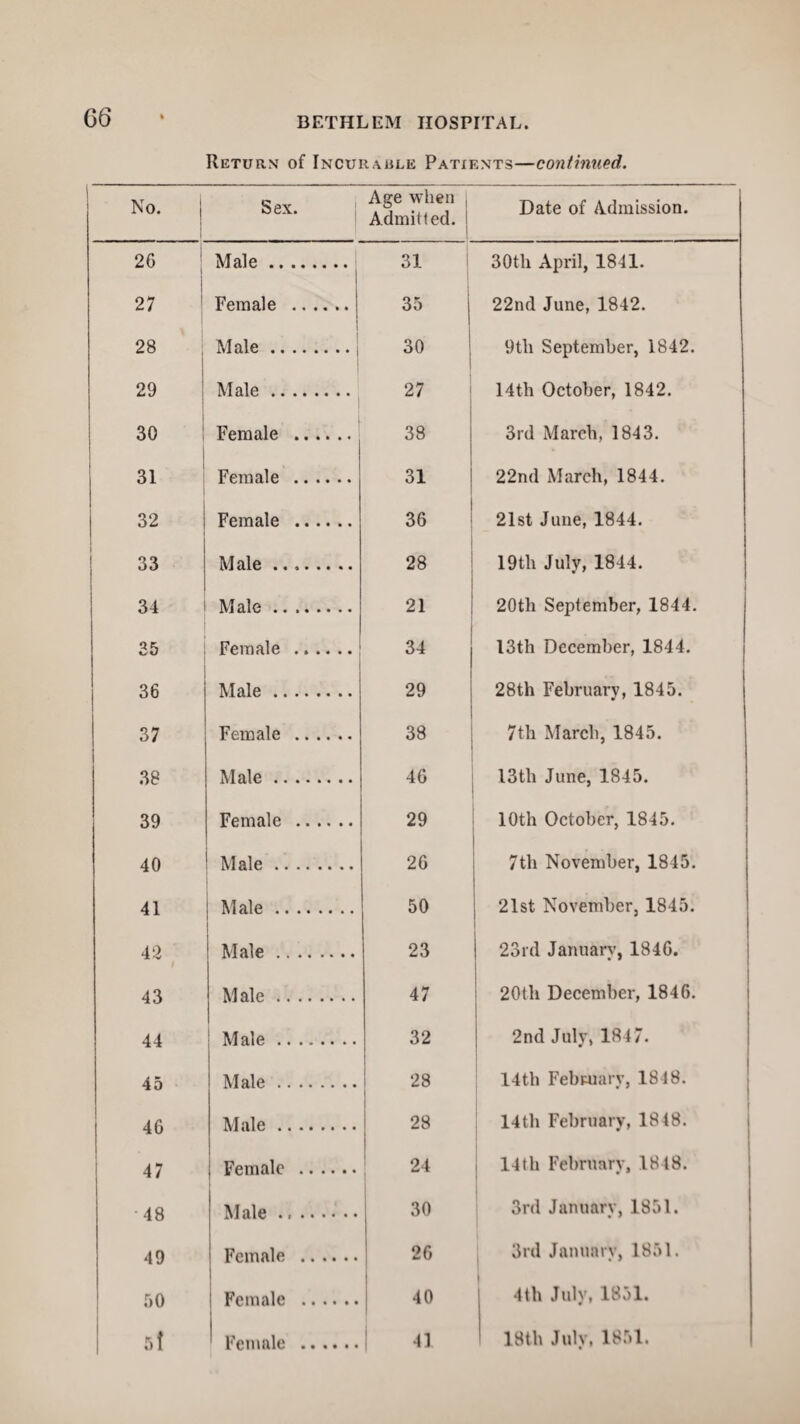 66 BETHLEM HOSPITAL.

Return of Incurable Patients—continued.

| No. | Sex. | Age when Admitted. | Date of Admission. |
|---|---|---|---|
| 26 | Male ........ | 31 | 30th April, 1841. |
| 27 | Female ...... | 35 | 22nd June, 1842. |
| 28 | Male ........ | 30 | 9th September, 1842. |
| 29 | Male ........ | 27 | 14th October, 1842. |
| 30 | Female ...... | 38 | 3rd March, 1843. |
| 31 | Female ...... | 31 | 22nd March, 1844. |
| 32 | Female ...... | 36 | 21st June, 1844. |
| 33 | Male ........ | 28 | 19th July, 1844. |
| 34 | Male ........ | 21 | 20th September, 1844. |
| 35 | Female ...... | 34 | 13th December, 1844. |
| 36 | Male ........ | 29 | 28th February, 1845. |
| 37 | Female ...... | 38 | 7th March, 1845. |
| 38 | Male ........ | 46 | 13th June, 1845. |
| 39 | Female ...... | 29 | 10th October, 1845. |
| 40 | Male ........ | 26 | 7th November, 1845. |
| 41 | Male ........ | 50 | 21st November, 1845. |
| 42 | Male ........ | 23 | 23rd January, 1846. |
| 43 | Male ........ | 47 | 20th December, 1846. |
| 44 | Male ........ | 32 | 2nd July, 1847. |
| 45 | Male ........ | 28 | 14th February, 1848. |
| 46 | Male ........ | 28 | 14th February, 1848. |
| 47 | Female ...... | 24 | 14th February, 1848. |
| 48 | Male ........ | 30 | 3rd January, 1851. |
| 49 | Female ...... | 26 | 3rd January, 1851. |
| 50 | Female ...... | 40 | 4th July, 1851. |
| 51 | Female ...... | 41 | 18th July, 1851. |